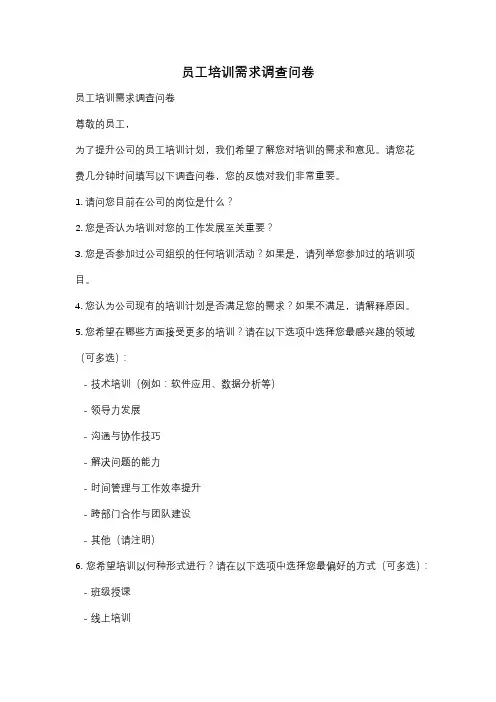 员工培训需求调查问卷

员工培训需求调查问卷

尊敬的员工，

为了提升公司的员工培训计划，我们希望了解您对培训的需求和意见。请您花费几分钟时间填写以下调查问卷，您的反馈对我们非常重要。

1. 请问您目前在公司的岗位是什么？

2. 您是否认为培训对您的工作发展至关重要？

3. 您是否参加过公司组织的任何培训活动？如果是，请列举您参加过的培训项目。

4. 您认为公司现有的培训计划是否满足您的需求？如果不满足，请解释原因。

5. 您希望在哪些方面接受更多的培训？请在以下选项中选择您最感兴趣的领域（可多选）：

- 技术培训（例如：软件应用、数据分析等）

- 领导力发展

- 沟通与协作技巧

- 解决问题的能力

- 时间管理与工作效率提升

- 跨部门合作与团队建设

- 其他（请注明）

6. 您希望培训以何种形式进行？请在以下选项中选择您最偏好的方式（可多选）：

- 班级授课

- 线上培训